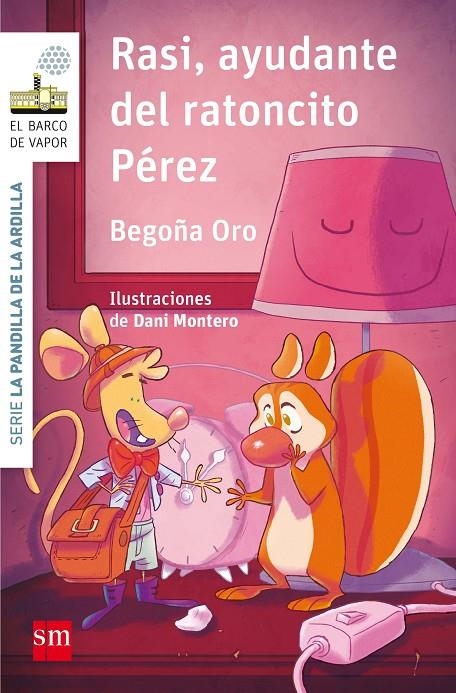 EL BARCO DE VAPOR

SERIE LA PANDILLA DE LA ARDILLA

Rasi, ayudante del ratoncito Pérez

Begoña Oro

Ilustraciones de Dani Montero

sm